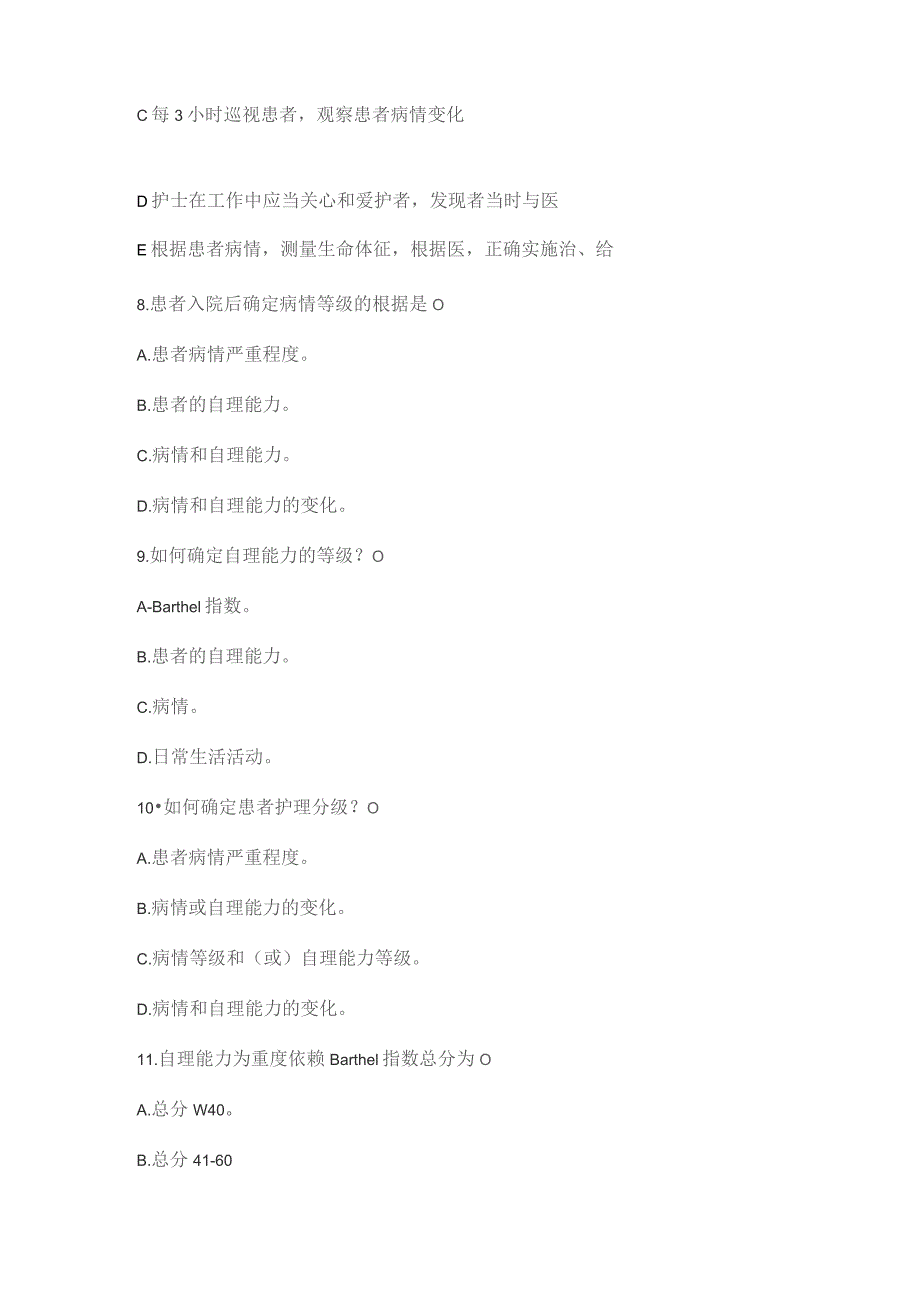 C 每 3 小时巡视患者，观察患者病情变化

D 护士在工作中应当关心和爱护者，发现者当时与医

E 根据患者病情，测量生命体征，根据医，正确实施治、给

8.患者入院后确定病情等级的根据是 O

A.患者病情严重程度。

B.患者的自理能力。

C.病情和自理能力。

D.病情和自理能力的变化。

9.如何确定自理能力的等级？O

A-Barthel 指数。

B.患者的自理能力。

C.病情。

D.日常生活活动。

10•如何确定患者护理分级？O

A.患者病情严重程度。

B.病情或自理能力的变化。

C.病情等级和（或）自理能力等级。

D.病情和自理能力的变化。

11.自理能力为重度依赖 Barthel 指数总分为 O

A.总分 W40。

B.总分 41-60